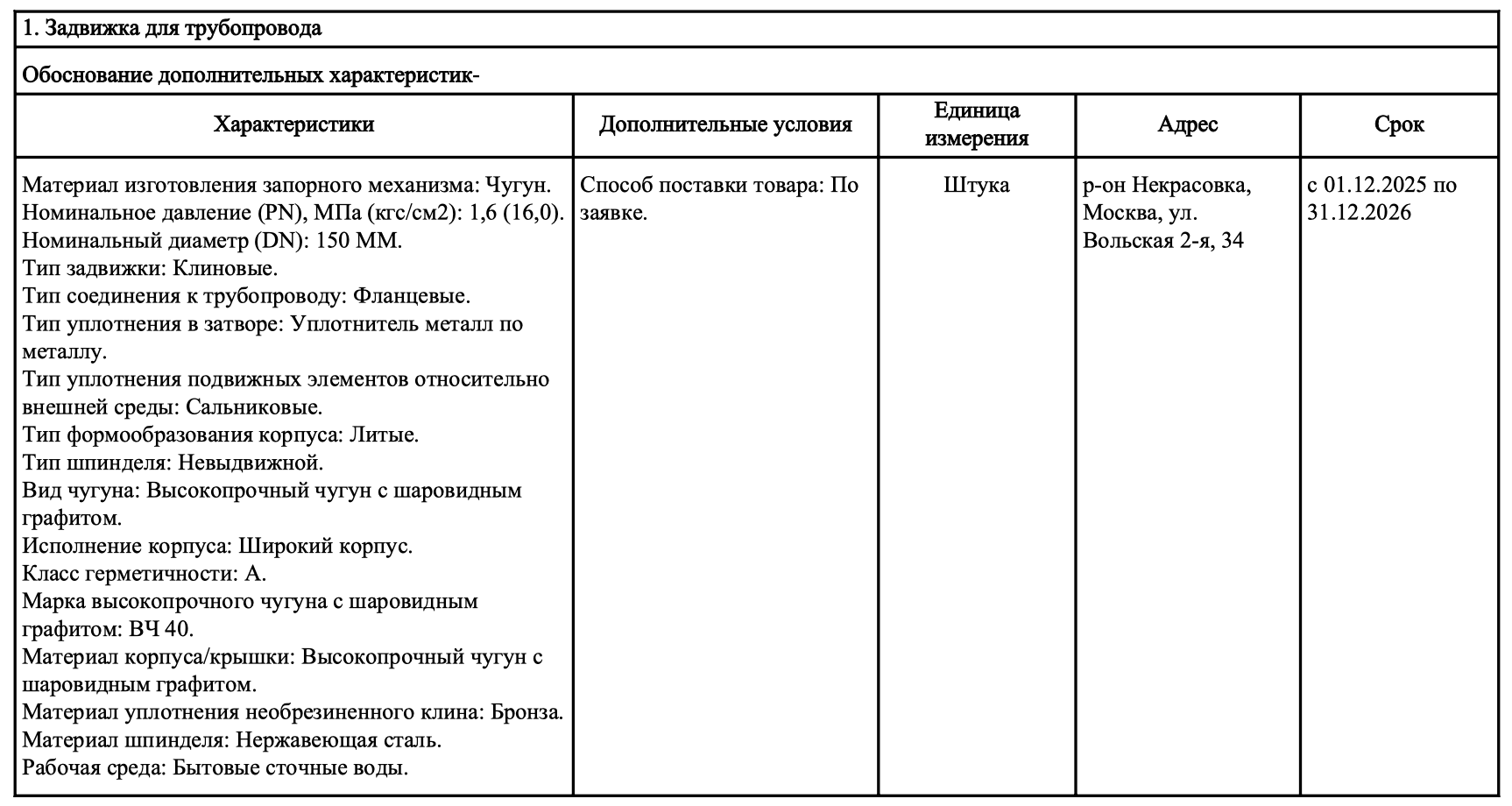 1. Задвижка для трубопровода

Обоснование дополнительных характеристик-

| Характеристики | Дополнительные условия | Единица измерения | Адрес | Срок |
|---|---|---|---|---|
| Материал изготовления запорного механизма: Чугун. Номинальное давление (PN), МПа (кгс/см2): 1,6 (16,0). Номинальный диаметр (DN): 150 ММ. Тип задвижки: Клиновые. Тип соединения к трубопроводу: Фланцевые. Тип уплотнения в затворе: Уплотнитель металл по металлу. Тип уплотнения подвижных элементов относительно внешней среды: Сальниковые. Тип формообразования корпуса: Литые. Тип шпинделя: Невыдвижной. Вид чугуна: Высокопрочный чугун с шаровидным графитом. Исполнение корпуса: Широкий корпус. Класс герметичности: А. Марка высокопрочного чугуна с шаровидным графитом: ВЧ 40. Материал корпуса/крышки: Высокопрочный чугун с шаровидным графитом. Материал уплотнения необрезиненного клина: Бронза. Материал шпинделя: Нержавеющая сталь. Рабочая среда: Бытовые сточные воды. | Способ поставки товара: По заявке. | Штука | р-он Некрасовка, Москва, ул. Вольская 2-я, 34 | с 01.12.2025 по 31.12.2026 |